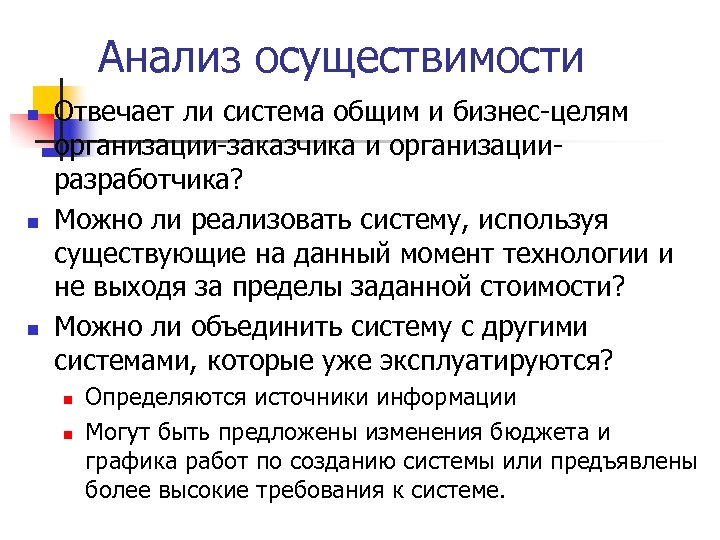 Анализ осуществимости

Отвечает ли система общим и бизнес-целям организации-заказчика и организации-разработчика?

Можно ли реализовать систему, используя существующие на данный момент технологии и не выходя за пределы заданной стоимости?

Можно ли объединить систему с другими системами, которые уже эксплуатируются?

Определяются источники информации

Могут быть предложены изменения бюджета и графика работ по созданию системы или предъявлены более высокие требования к системе.